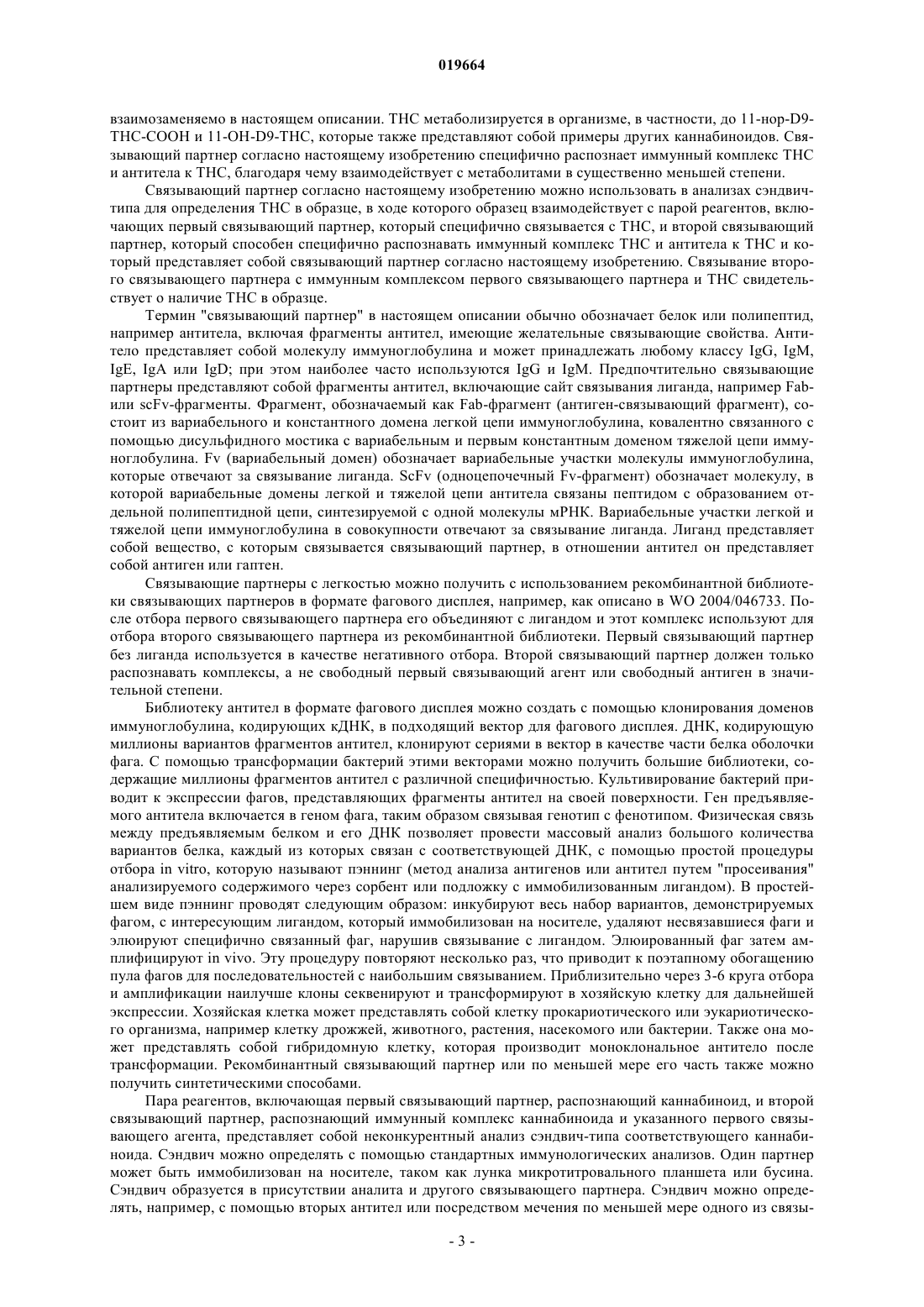 019664

взаимозаменяемо в настоящем описании. ТНС метаболизируется в организме, в частности, до 11-нор-D9-ТНС-СООН и 11-ОН-D9-ТНС, которые также представляют собой примеры других каннабиноидов. Связывающий партнер согласно настоящему изобретению специфично распознает иммунный комплекс ТНС и антитела к ТНС, благодаря чему взаимодействует с метаболитами в существенно меньшей степени.

Связывающий партнер согласно настоящему изобретению можно использовать в анализах сэндвич-типа для определения ТНС в образце, в ходе которого образец взаимодействует с парой реагентов, включающих первый связывающий партнер, который специфично связывается с ТНС, и второй связывающий партнер, который способен специфично распознавать иммунный комплекс ТНС и антитела к ТНС и который представляет собой связывающий партнер согласно настоящему изобретению. Связывание второго связывающего партнера с иммунным комплексом первого связывающего партнера и ТНС свидетельствует о наличие ТНС в образце.

Термин "связывающий партнер" в настоящем описании обычно обозначает белок или полипептид, например антитела, включая фрагменты антител, имеющие желательные связывающие свойства. Антитело представляет собой молекулу иммуноглобулина и может принадлежать любому классу IgG, IgM, IgE, IgA или IgD; при этом наиболее часто используются IgG и IgM. Предпочтительно связывающие партнеры представляют собой фрагменты антител, включающие сайт связывания лиганда, например Fab- или scFv-фрагменты. Фрагмент, обозначаемый как Fab-фрагмент (антиген-связывающий фрагмент), состоит из вариабельного и константного домена легкой цепи иммуноглобулина, ковалентно связанного с помощью дисульфидного мостика с вариабельным и первым константным доменом тяжелой цепи иммуноглобулина. Fv (вариабельный домен) обозначает вариабельные участки молекулы иммуноглобулина, которые отвечают за связывание лиганда. ScFv (одноцепочечный Fv-фрагмент) обозначает молекулу, в которой вариабельные домены легкой и тяжелой цепи антитела связаны пептидом с образованием отдельной полипептидной цепи, синтезируемой с одной молекулы мРНК. Вариабельные участки легкой и тяжелой цепи иммуноглобулина в совокупности отвечают за связывание лиганда. Лиганд представляет собой вещество, с которым связывается связывающий партнер, в отношении антител он представляет собой антиген или гаптен.

Связывающие партнеры с легкостью можно получить с использованием рекомбинантной библиотеки связывающих партнеров в формате фагового дисплея, например, как описано в WO 2004/046733. После отбора первого связывающего партнера его объединяют с лигандом и этот комплекс используют для отбора второго связывающего партнера из рекомбинантной библиотеки. Первый связывающий партнер без лиганда используется в качестве негативного отбора. Второй связывающий партнер должен только распознавать комплексы, а не свободный первый связывающий агент или свободный антиген в значительной степени.

Библиотеку антител в формате фагового дисплея можно создать с помощью клонирования доменов иммуноглобулина, кодирующих кДНК, в подходящий вектор для фагового дисплея. ДНК, кодирующую миллионы вариантов фрагментов антител, клонируют сериями в вектор в качестве части белка оболочки фага. С помощью трансформации бактерий этими векторами можно получить большие библиотеки, содержащие миллионы фрагментов антител с различной специфичностью. Культивирование бактерий приводит к экспрессии фагов, представляющих фрагменты антител на своей поверхности. Ген предъявляемого антитела включается в геном фага, таким образом связывая генотип с фенотипом. Физическая связь между предъявляемым белком и его ДНК позволяет провести массовый анализ большого количества вариантов белка, каждый из которых связан с соответствующей ДНК, с помощью простой процедуры отбора in vitro, которую называют пэннинг (метод анализа антигенов или антител путем "просеивания" анализируемого содержимого через сорбент или подложку с иммобилизованным лигандом). В простейшем виде пэннинг проводят следующим образом: инкубируют весь набор вариантов, демонстрируемых фагом, с интересующим лигандом, который иммобилизован на носителе, удаляют несвязавшиеся фаги и элюируют специфично связанный фаг, нарушив связывание с лигандом. Элюированный фаг затем амплифицируют in vivo. Эту процедуру повторяют несколько раз, что приводит к поэтапному обогащению пула фагов для последовательностей с наибольшим связыванием. Приблизительно через 3-6 круга отбора и амплификации наилучше клоны секвенируют и трансформируют в хозяйскую клетку для дальнейшей экспрессии. Хозяйская клетка может представлять собой клетку прокариотического или эукариотического организма, например клетку дрожжей, животного, растения, насекомого или бактерии. Также она может представлять собой гибридомную клетку, которая производит моноклональное антитело после трансформации. Рекомбинантный связывающий партнер или по меньшей мере его часть также можно получить синтетическими способами.

Пара реагентов, включающая первый связывающий партнер, распознающий каннабиноид, и второй связывающий партнер, распознающий иммунный комплекс каннабиноида и указанного первого связывающего агента, представляет собой неконкурентный анализ сэндвич-типа соответствующего каннабиноида. Сэндвич можно определять с помощью стандартных иммунологических анализов. Один партнер может быть иммобилизован на носителе, таком как лунка микротитровального планшета или бусина. Сэндвич образуется в присутствии аналита и другого связывающего партнера. Сэндвич можно определять, например, с помощью вторых антител или посредством мечения по меньшей мере одного из связы-

- 3 -